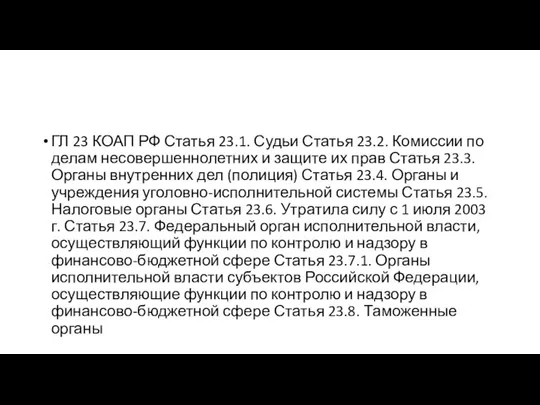 • ГЛ 23 КОАП РФ Статья 23.1. Судьи Статья 23.2. Комиссии по делам несовершеннолетних и защите их прав Статья 23.3. Органы внутренних дел (полиция) Статья 23.4. Органы и учреждения уголовно-исполнительной системы Статья 23.5. Налоговые органы Статья 23.6. Утратила силу с 1 июля 2003 г. Статья 23.7. Федеральный орган исполнительной власти, осуществляющий функции по контролю и надзору в финансово-бюджетной сфере Статья 23.7.1. Органы исполнительной власти субъектов Российской Федерации, осуществляющие функции по контролю и надзору в финансово-бюджетной сфере Статья 23.8. Таможенные органы